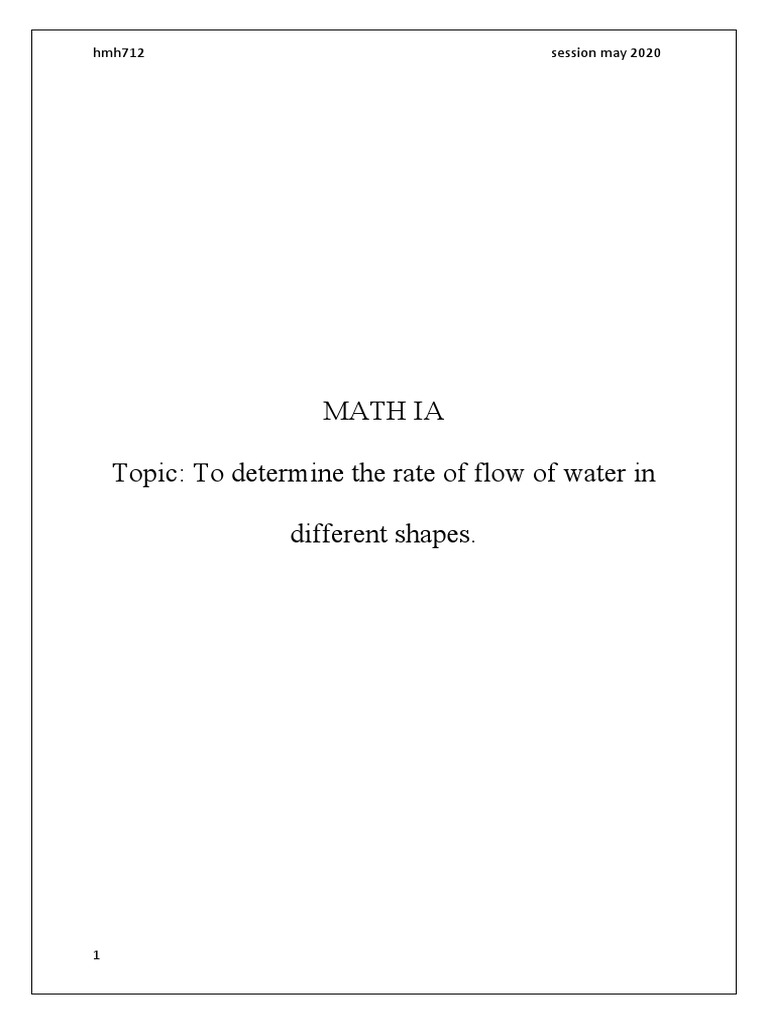 hmh712

session may 2020

MATH IA

Topic: To determine the rate of flow of water in different shapes.

1